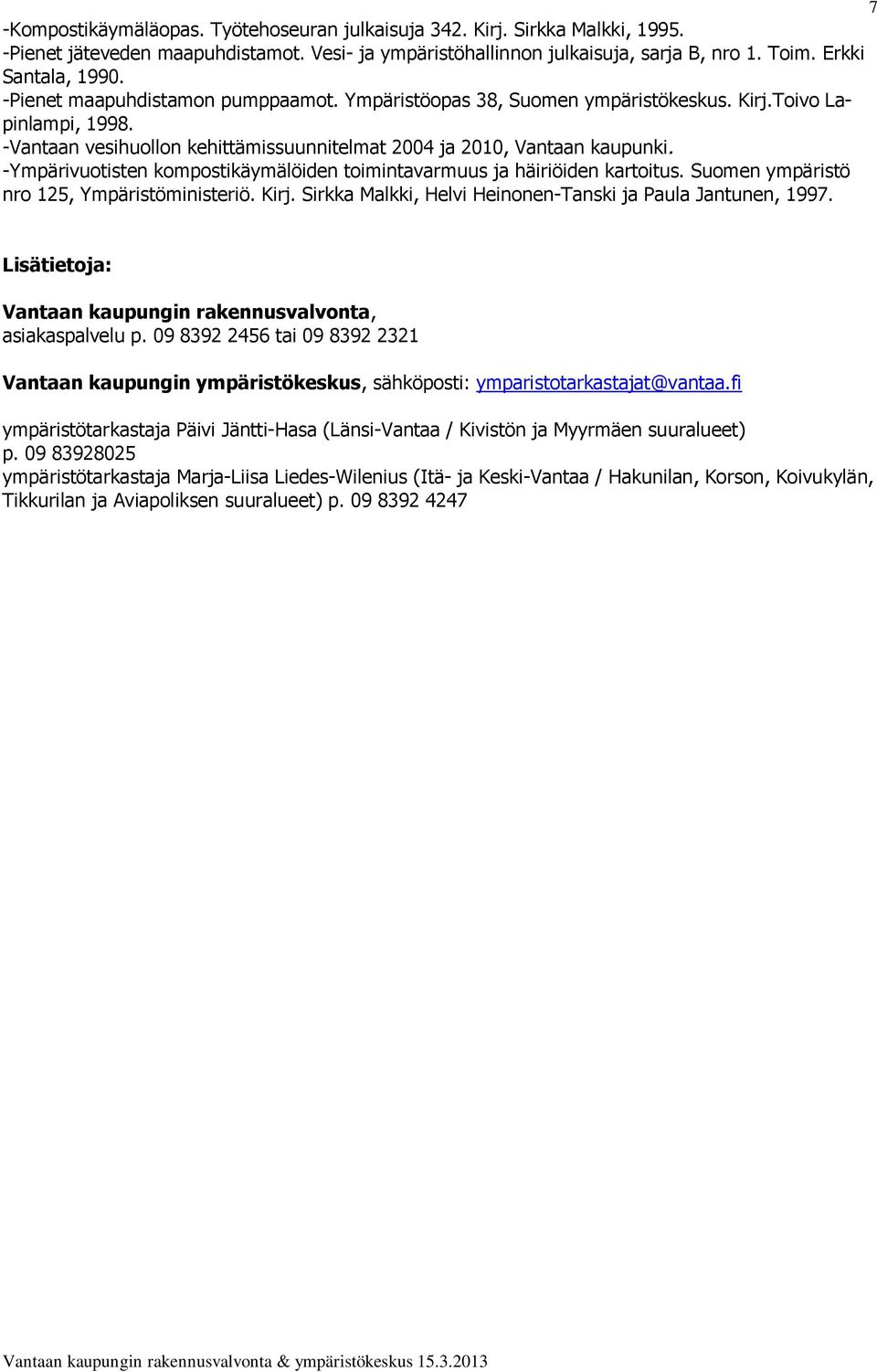 7

-Kompostikäymäläopas. Työtehoseuran julkaisuja 342. Kirj. Sirkka Malkki, 1995.
-Pienet jäteveden maapuhdistamot. Vesi- ja ympäristöhallinnon julkaisuja, sarja B, nro 1. Toim. Erkki Santala, 1990.
-Pienet maapuhdistamon pumppaamot. Ympäristöopas 38, Suomen ympäristökeskus. Kirj.Toivo Lapinlampi, 1998.
-Vantaan vesihuollon kehittämissuunnitelmat 2004 ja 2010, Vantaan kaupunki.
-Ympärivuotisten kompostikäymälöiden toimintavarmuus ja häiriöiden kartoitus. Suomen ympäristö nro 125, Ympäristöministeriö. Kirj. Sirkka Malkki, Helvi Heinonen-Tanski ja Paula Jantunen, 1997.

Lisätietoja:

Vantaan kaupungin rakennusvalvonta, asiakaspalvelu p. 09 8392 2456 tai 09 8392 2321

Vantaan kaupungin ympäristökeskus, sähköposti: ymparistotarkastajat@vantaa.fi

ympäristötarkastaja Päivi Jäntti-Hasa (Länsi-Vantaa / Kivistön ja Myyrmäen suuralueet) p. 09 83928025
ympäristötarkastaja Marja-Liisa Liedes-Wilenius (Itä- ja Keski-Vantaa / Hakunilan, Korson, Koivukylän, Tikkurilan ja Aviapoliksen suuralueet) p. 09 8392 4247

Vantaan kaupungin rakennusvalvonta & ympäristökeskus 15.3.2013